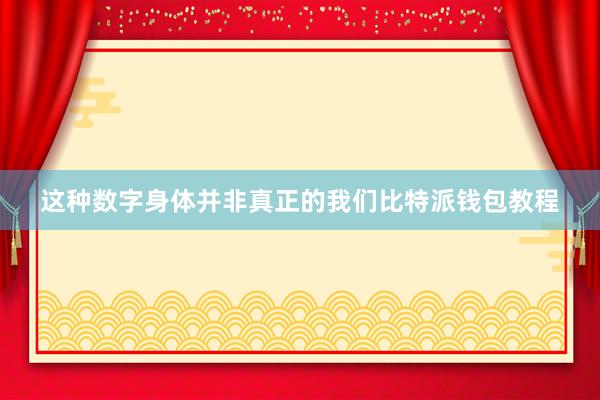 这种数字身体并非真正的我们比特派钱包教程